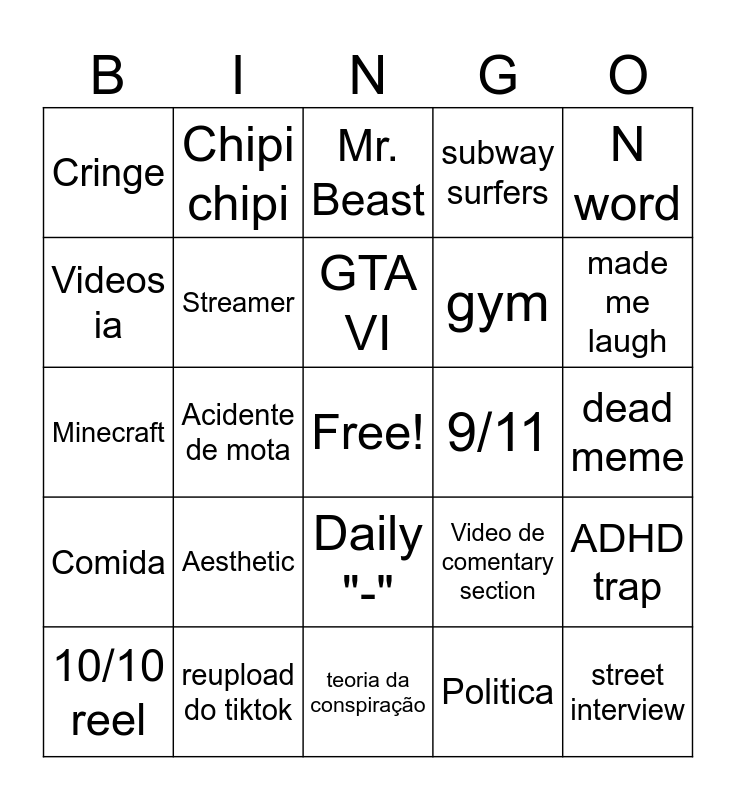 | B | I | N | G | O |
|---|---|---|---|---|
| Cringe | Chipi chipi | Mr. Beast | subway surfers | N word |
| Videos ia | Streamer | GTA VI | gym | made me laugh |
| Minecraft | Acidente de mota | Free! | 9/11 | dead meme |
| Comida | Aesthetic | Daily "-" | Video de comentary section | ADHD trap |
| 10/10 reel | reupload do tiktok | teoria da conspiração | Politica | street interview |